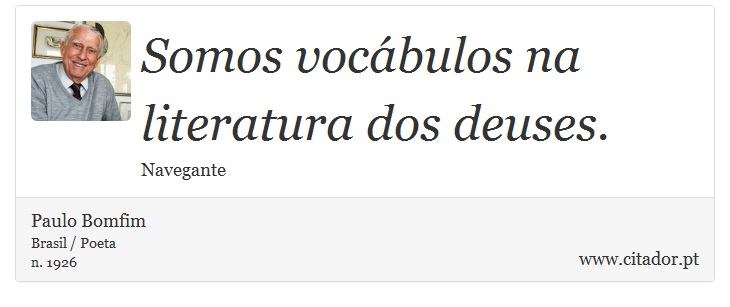 Somos vocábulos na literatura dos deuses.

Navegante

Paulo Bomfim
Brasil / Poeta
n. 1926

www.citador.pt